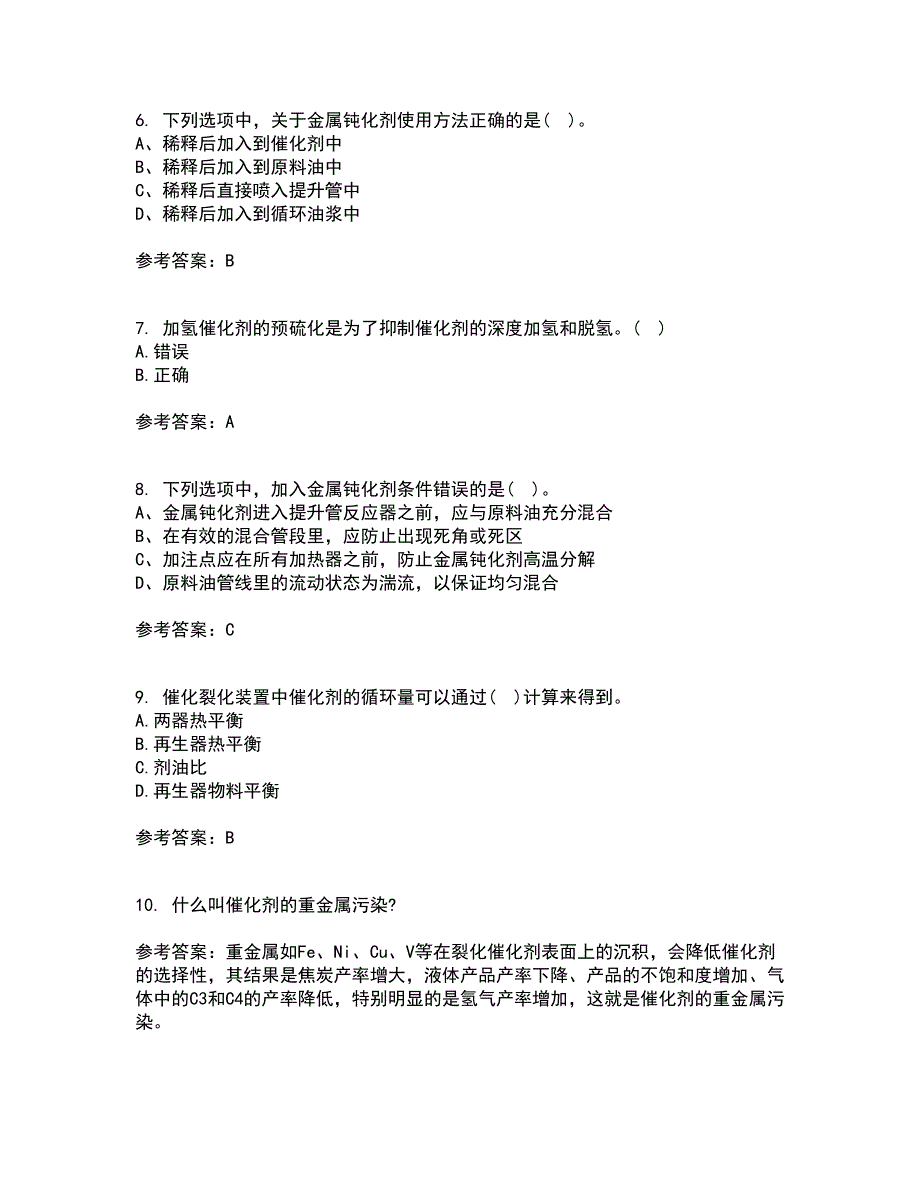 6. 下列选项中，关于金属钝化剂使用方法正确的是（ ）。
A、稀释后加入到催化剂中
B、稀释后加入到原料油中
C、稀释后直接喷入提升管中
D、稀释后加入到循环油浆中

参考答案：B

7. 加氢催化剂的预硫化是为了抑制催化剂的深度加氢和脱氢。（ ）
A.错误
B.正确

参考答案：A

8. 下列选项中，加入金属钝化剂条件错误的是（ ）。
A、金属钝化剂进入提升管反应器之前，应与原料油充分混合
B、在有效的混合管段里，应防止出现死角或死区
C、加注点应在所有加热器之前，防止金属钝化剂高温分解
D、原料油管线里的流动状态为湍流，以保证均匀混合

参考答案：C

9. 催化裂化装置中催化剂的循环量可以通过（ ）计算来得到。
A.两器热平衡
B.再生器热平衡
C.剂油比
D.再生器物料平衡

参考答案：B

10. 什么叫催化剂的重金属污染?

参考答案：重金属如Fe、Ni、Cu、V等在裂化催化剂表面上的沉积，会降低催化剂的选择性，其结果是焦炭产率增大，液体产品产率下降、产品的不饱和度增加、气体中的C3和C4的产率降低，特别明显的是氢气产率增加，这就是催化剂的重金属污染。